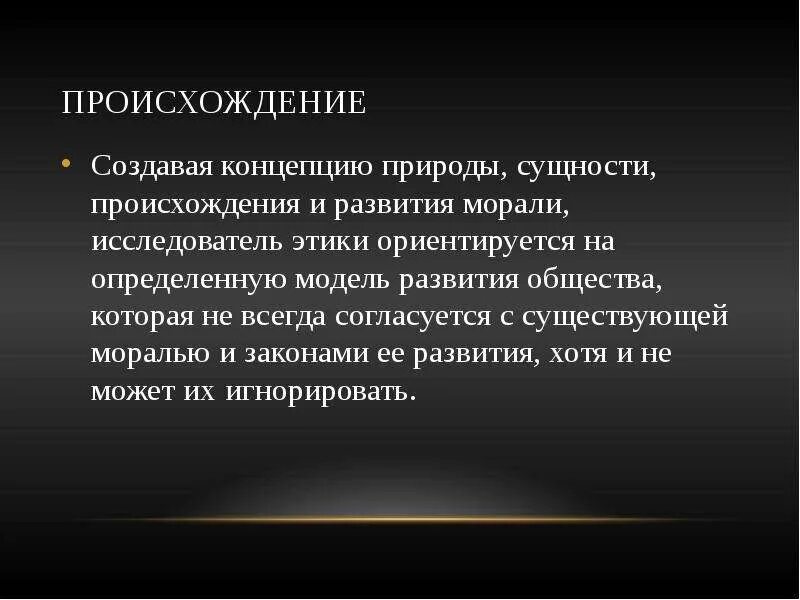 ПРОИСХОЖДЕНИЕ

• Создавая концепцию природы, сущности, происхождения и развития морали, исследователь этики ориентируется на определенную модель развития общества, которая не всегда согласуется с существующей моралью и законами ее развития, хотя и не может их игнорировать.